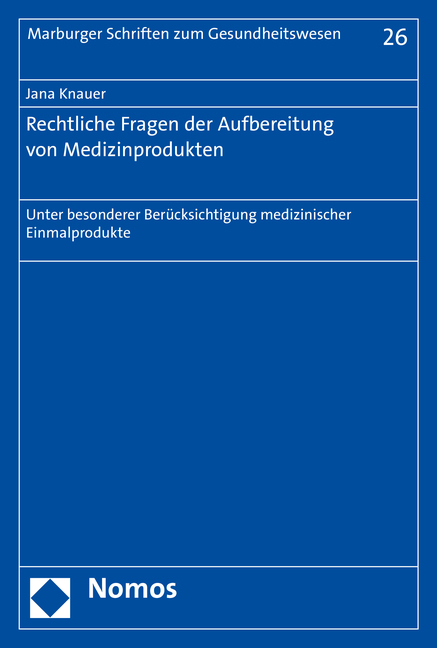 Marburger Schriften zum Gesundheitswesen 26

Jana Knauer

Rechtliche Fragen der Aufbereitung von Medizinprodukten

Unter besonderer Berücksichtigung medizinischer Einmalprodukte

Nomos